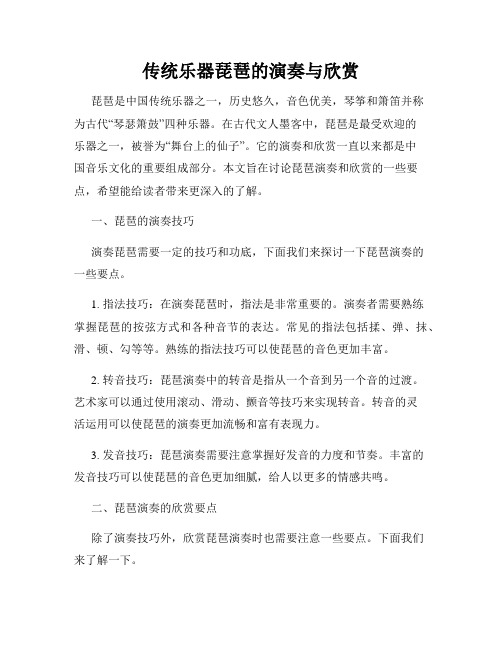 传统乐器琵琶的演奏与欣赏

琵琶是中国传统乐器之一，历史悠久，音色优美，琴筝和箫笛并称为古代“琴瑟箫鼓”四种乐器。在古代文人墨客中，琵琶是最受欢迎的乐器之一，被誉为“舞台上的仙子”。它的演奏和欣赏一直以来都是中国音乐文化的重要组成部分。本文旨在讨论琵琶演奏和欣赏的一些要点，希望能给读者带来更深入的了解。

一、琵琶的演奏技巧

演奏琵琶需要一定的技巧和功底，下面我们来探讨一下琵琶演奏的一些要点。

1. 指法技巧：在演奏琵琶时，指法是非常重要的。演奏者需要熟练掌握琵琶的按弦方式和各种音节的表达。常见的指法包括揉、弹、抹、滑、顿、勾等等。熟练的指法技巧可以使琵琶的音色更加丰富。

2. 转音技巧：琵琶演奏中的转音是指从一个音到另一个音的过渡。艺术家可以通过使用滚动、滑动、颤音等技巧来实现转音。转音的灵活运用可以使琵琶的演奏更加流畅和富有表现力。

3. 发音技巧：琵琶演奏需要注意掌握好发音的力度和节奏。丰富的发音技巧可以使琵琶的音色更加细腻，给人以更多的情感共鸣。

二、琵琶演奏的欣赏要点

除了演奏技巧外，欣赏琵琶演奏时也需要注意一些要点。下面我们来了解一下。